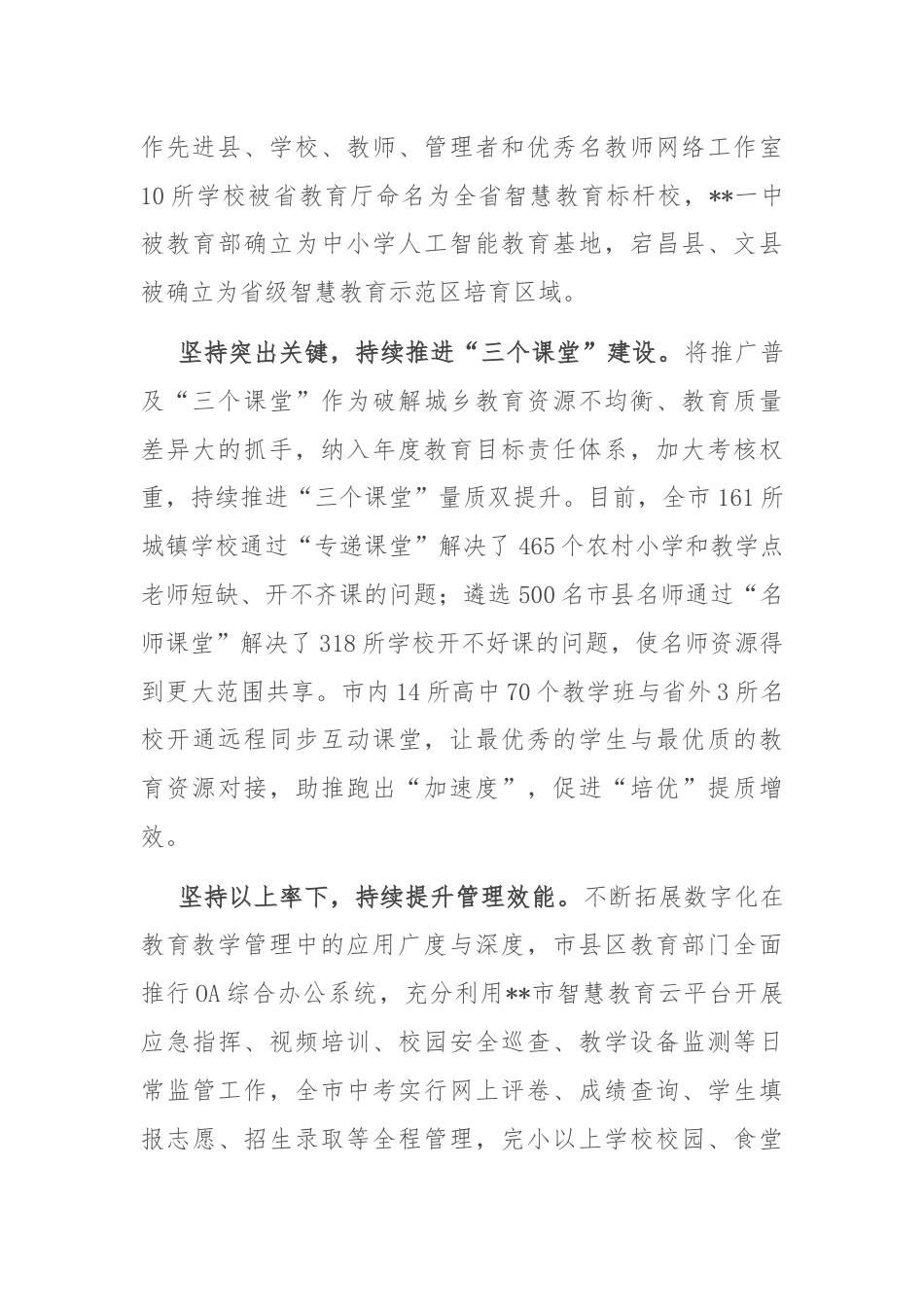 作先进县、学校、教师、管理者和优秀名教师网络工作室10所学校被省教育厅命名为全省智慧教育标杆校，**一中被教育部确立为中小学人工智能教育基地，宕昌县、文县被确立为省级智慧教育示范区培育区域。

坚持突出关键，持续推进“三个课堂”建设。将推广普及“三个课堂”作为破解城乡教育资源不均衡、教育质量差异大的抓手，纳入年度教育目标责任体系，加大考核权重，持续推进“三个课堂”量质双提升。目前，全市161所城镇学校通过“专递课堂”解决了465个农村小学和教学点老师短缺、开不齐课的问题；遴选500名市县名师通过“名师课堂”解决了318所学校开不好课的问题，使名师资源得到更大范围共享。市内14所高中70个教学班与省外3所名校开通远程同步互动课堂，让最优秀的学生与最优质的教育资源对接，助推跑出“加速度”，促进“培优”提质增效。

坚持以上率下，持续提升管理效能。不断拓展数字化在教育教学管理中的应用广度与深度，市县区教育部门全面推行OA综合办公系统，充分利用**市智慧教育云平台开展应急指挥、视频培训、校园安全巡查、教学设备监测等日常监管工作，全市中考实行网上评卷、成绩查询、学生填报志愿、招生录取等全程管理，完小以上学校校园、食堂